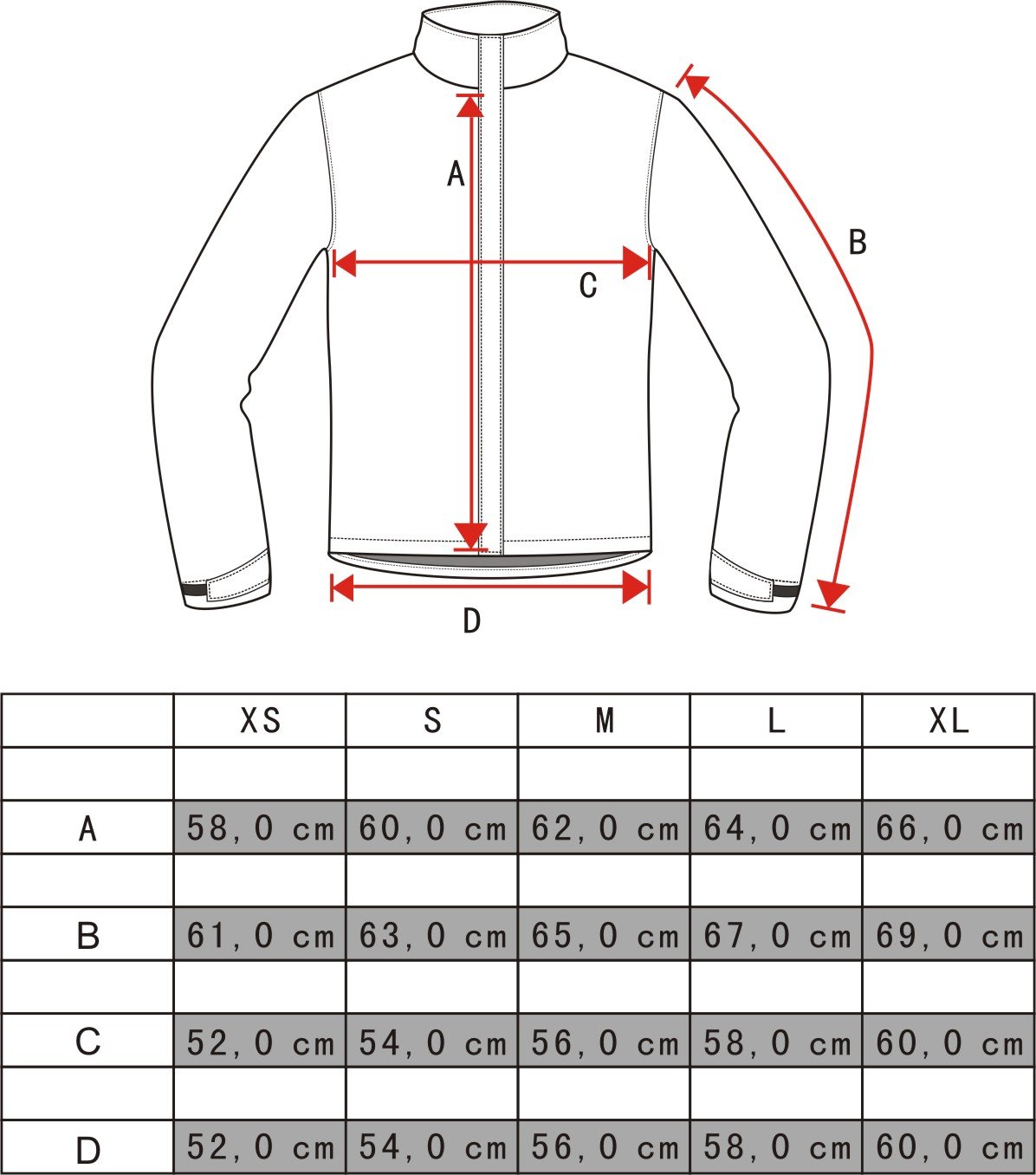 A

B

C

D

| | XS | S | M | L | XL |
|---|---|---|---|---|---|
| | | | | | |
| A | 58,0 cm | 60,0 cm | 62,0 cm | 64,0 cm | 66,0 cm |
| | | | | | |
| B | 61,0 cm | 63,0 cm | 65,0 cm | 67,0 cm | 69,0 cm |
| | | | | | |
| C | 52,0 cm | 54,0 cm | 56,0 cm | 58,0 cm | 60,0 cm |
| | | | | | |
| D | 52,0 cm | 54,0 cm | 56,0 cm | 58,0 cm | 60,0 cm |